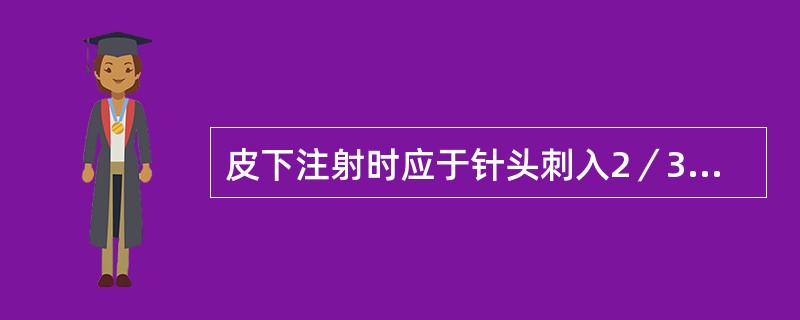 皮下注射时应于针头刺入2／3...